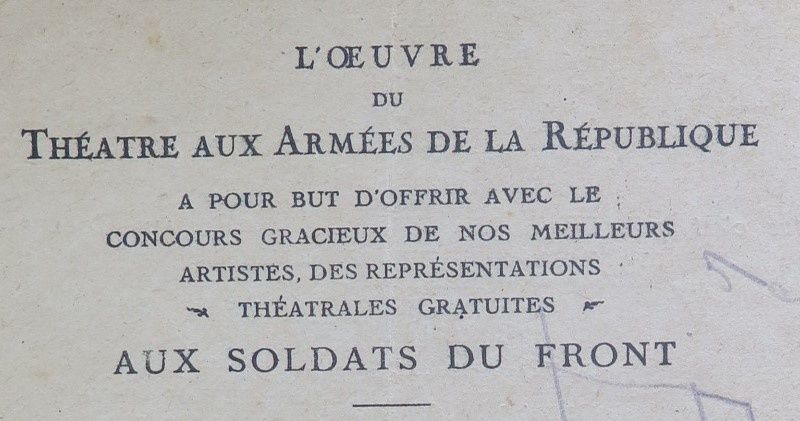 L'ŒUVRE

DU

THÉATRE AUX ARMÉES DE LA RÉPUBLIQUE

A POUR BUT D'OFFRIR AVEC LE CONCOURS GRACIEUX DE NOS MEILLEURS ARTISTES, DES REPRÉSENTATIONS THÉATRALES GRATUITES

AUX SOLDATS DU FRONT